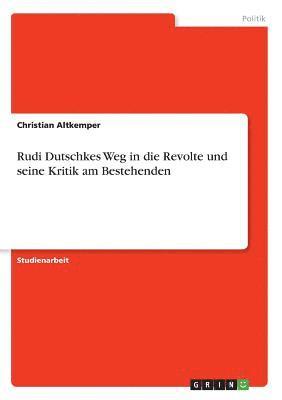 Politik

Christian Altkemper

Rudi Dutschkes Weg in die Revolte und seine Kritik am Bestehenden

Studienarbeit

GRIN